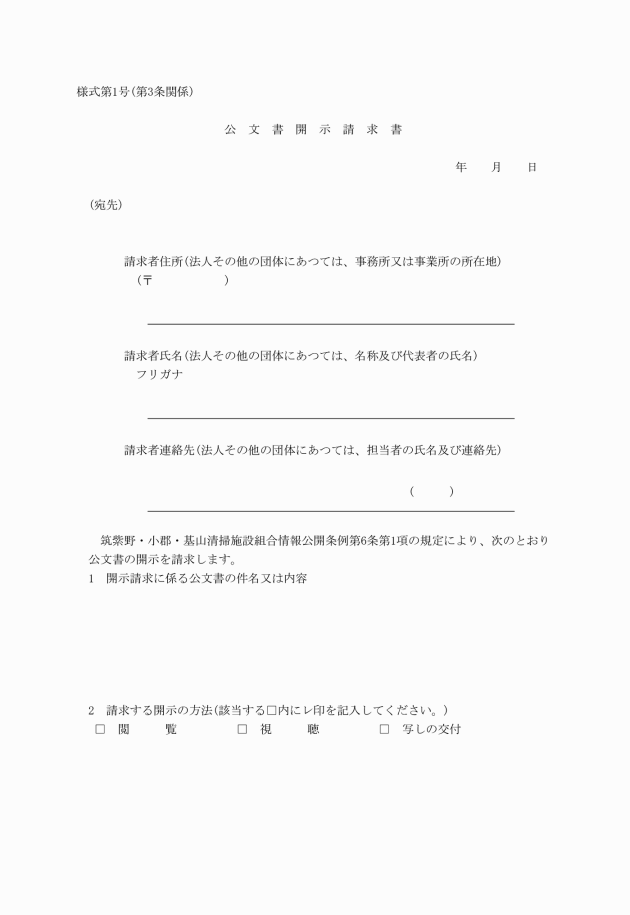 様式第1号(第3条関係)

公 文 書 開 示 請 求 書

年　月　日

(宛先)

請求者住所(法人その他の団体にあつては、事務所又は事業所の所在地)
(〒　　　　)

請求者氏名(法人その他の団体にあつては、名称及び代表者の氏名)
フリガナ

請求者連絡先(法人その他の団体にあつては、担当者の氏名及び連絡先)

(　　)

筑紫野・小郡・基山清掃施設組合情報公開条例第6条第1項の規定により、次のとおり公文書の開示を請求します。

1　開示請求に係る公文書の件名又は内容

2　請求する開示の方法(該当する□内にレ印を記入してください。)
□ 閲　覧　□ 視　聴　□ 写しの交付